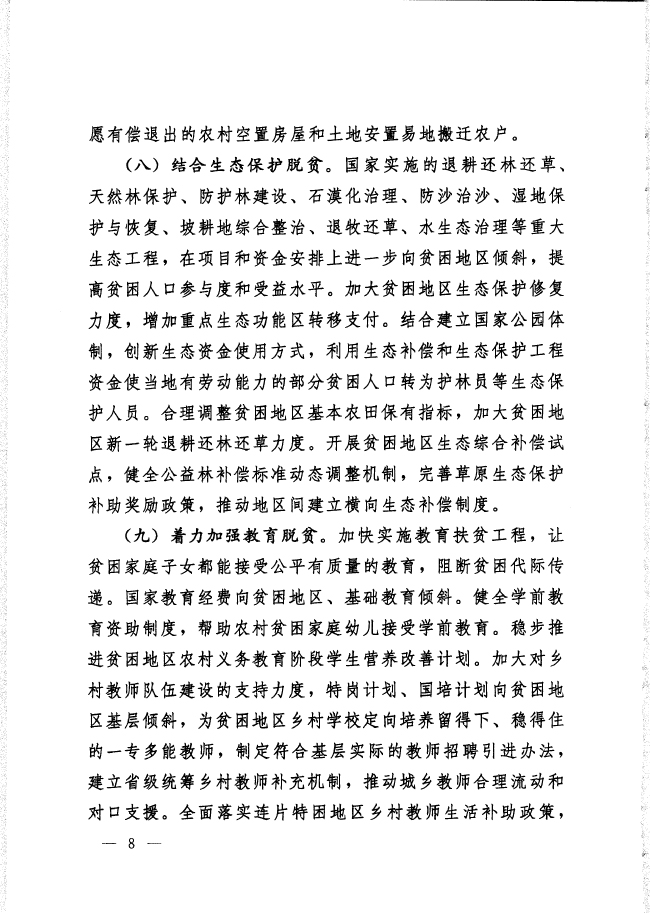 愿有偿退出的农村空置房屋和土地安置易地搬迁农户。

（八）结合生态保护脱贫。国家实施的退耕还林还草、天然林保护、防护林建设、石漠化治理、防沙治沙、湿地保护与恢复、坡耕地综合整治、退牧还草、水生态治理等重大生态工程，在项目和资金安排上进一步向贫困地区倾斜，提高贫困人口参与度和受益水平。加大贫困地区生态保护修复力度，增加重点生态功能区转移支付。结合建立国家公园体制，创新生态资金使用方式，利用生态补偿和生态保护工程资金使当地有劳动能力的部分贫困人口转为护林员等生态保护人员。合理调整贫困地区基本农田保有指标，加大贫困地区新一轮退耕还林还草力度。开展贫困地区生态综合补偿试点，健全公益林补偿标准动态调整机制，完善草原生态保护补助奖励政策，推动地区间建立横向生态补偿制度。

（九）着力加强教育脱贫。加快实施教育扶贫工程，让贫困家庭子女都能接受公平有质量的教育，阻断贫困代际传递。国家教育经费向贫困地区、基础教育倾斜。健全学前教育资助制度，帮助农村贫困家庭幼儿接受学前教育。稳步推进贫困地区农村义务教育阶段学生营养改善计划。加大对乡村教师队伍建设的支持力度，特岗计划、国培计划向贫困地区基层倾斜，为贫困地区乡村学校定向培养留得下、稳得住的一专多能教师，制定符合基层实际的教师招聘引进办法，建立省级统筹乡村教师补充机制，推动城乡教师合理流动和对口支援。全面落实连片特困地区乡村教师生活补助政策，

— 8 —